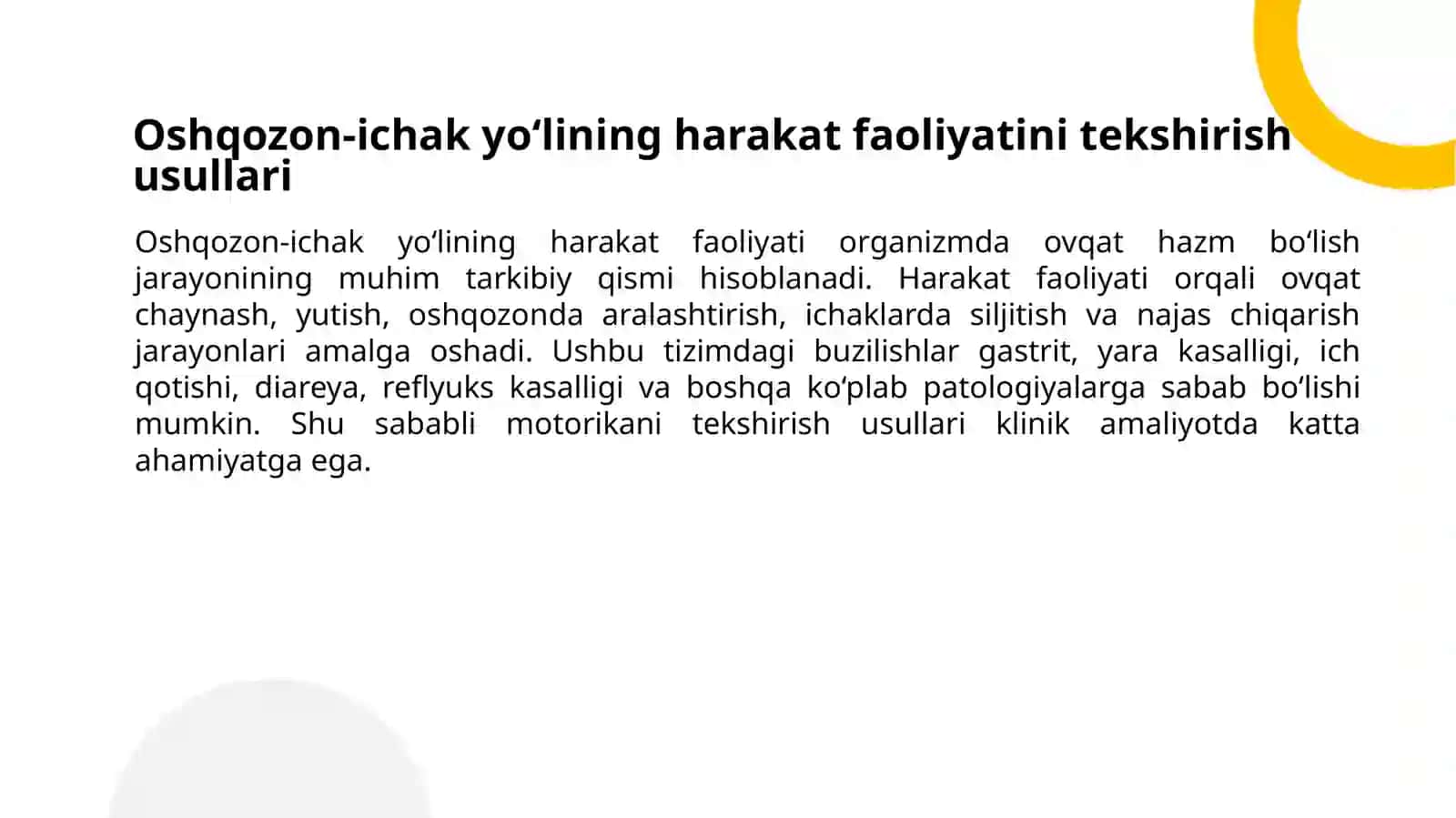 Oshqozon-ichak yo‘lining harakat faoliyatini tekshirish usullari

Oshqozon-ichak yo‘lining harakat faoliyati organizmda ovqat hazm bo‘lish jarayonining muhim tarkibiy qismi hisoblanadi. Harakat faoliyati orqali ovqat chaynash, yutish, oshqozonda aralashtirish, ichaklarda siljitish va najas chiqarish jarayonlari amalga oshadi. Ushbu tizimdagi buzilishlar gastrit, yara kasalligi, ich qotishi, diareya, reflyuks kasalligi va boshqa ko‘plab patologiyalarga sabab bo‘lishi mumkin. Shu sababli motorikani tekshirish usullari klinik amaliyotda katta ahamiyatga ega.